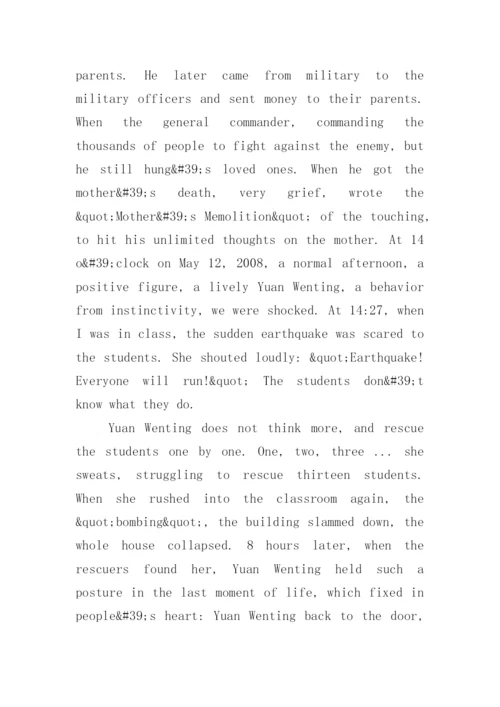 parents. He later came from military to the military officers and sent money to their parents. When the general commander, commanding the thousands of people to fight against the enemy, but he still hung&#39;s loved ones. When he got the mother&#39;s death, very grief, wrote the &quot;Mother&#39;s Memolition&quot; of the touching, to hit his unlimited thoughts on the mother. At 14 o&#39;clock on May 12, 2008, a normal afternoon, a positive figure, a lively Yuan Wenting, a behavior from instinctivity, we were shocked. At 14:27, when I was in class, the sudden earthquake was scared to the students. She shouted loudly: &quot;Earthquake! Everyone will run!&quot; The students don&#39;t know what they do.

Yuan Wenting does not think more, and rescue the students one by one. One, two, three ... she sweats, struggling to rescue thirteen students. When she rushed into the classroom again, the &quot;bombing&quot;, the building slammed down, the whole house collapsed. 8 hours later, when the rescuers found her, Yuan Wenting held such a posture in the last moment of life, which fixed in people&#39;s heart: Yuan Wenting back to the door,